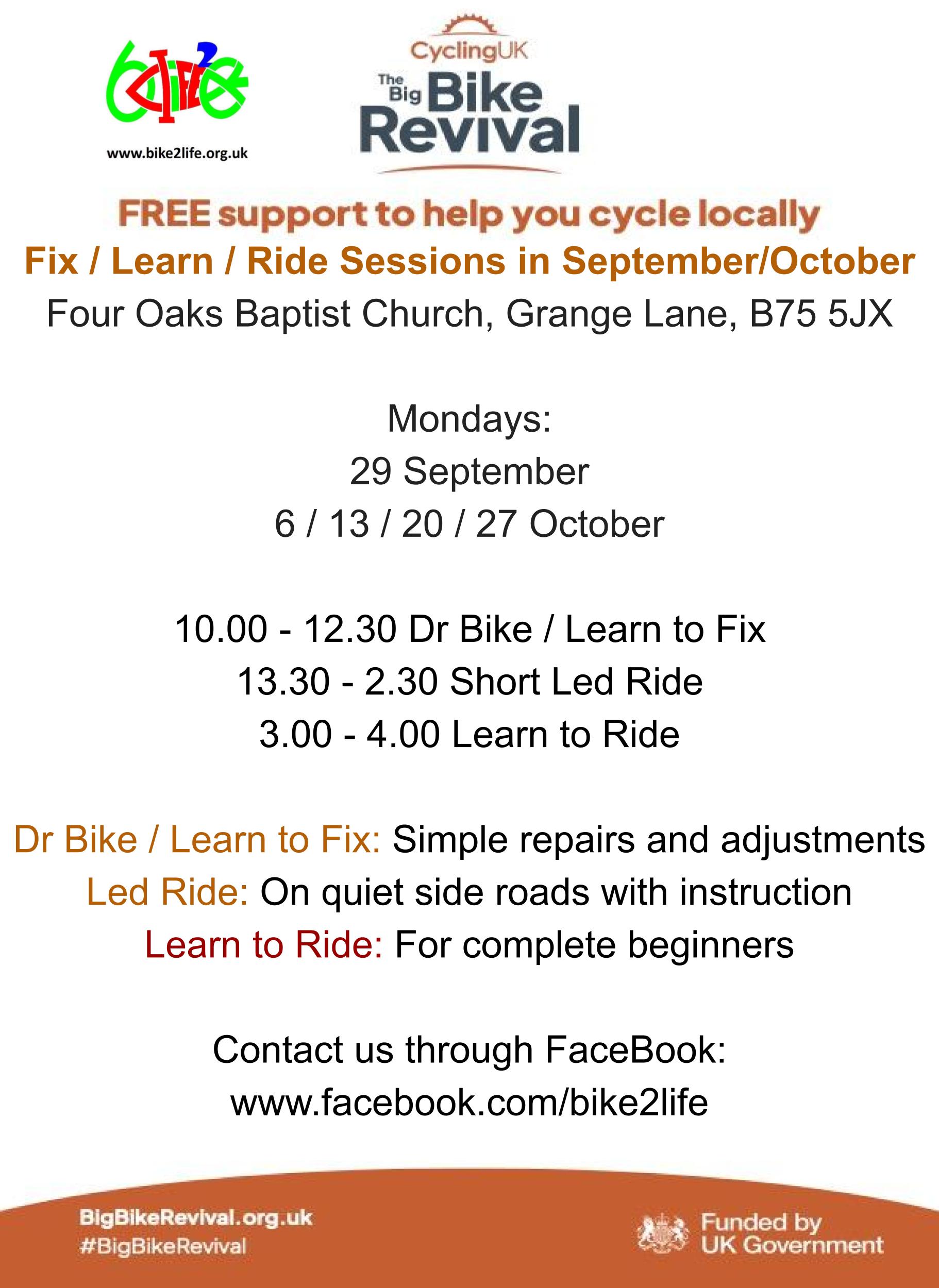 bike2life

www.bike2life.org.uk

CyclingUK

The Big Bike Revival

FREE support to help you cycle locally

Fix / Learn / Ride Sessions in September/October

Four Oaks Baptist Church, Grange Lane, B75 5JX

Mondays:
29 September
6 / 13 / 20 / 27 October

10.00 - 12.30 Dr Bike / Learn to Fix
13.30 - 2.30 Short Led Ride
3.00 - 4.00 Learn to Ride

Dr Bike / Learn to Fix: Simple repairs and adjustments
Led Ride: On quiet side roads with instruction
Learn to Ride: For complete beginners

Contact us through FaceBook:
www.facebook.com/bike2life

BigBikeRevival.org.uk
#BigBikeRevival

Funded by UK Government